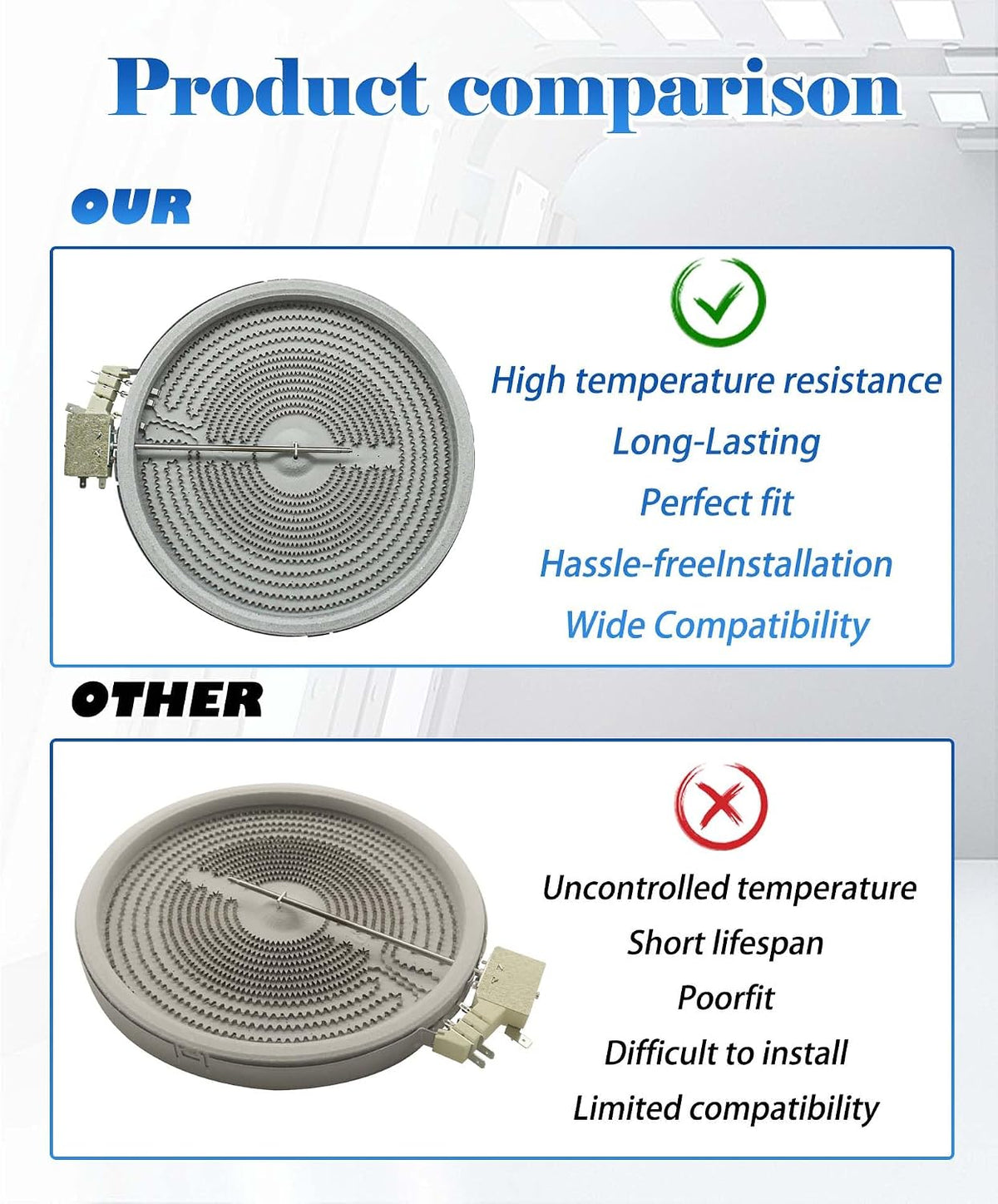 Product comparison

OUR

High temperature resistance

Long-Lasting

Perfect fit

Hassle-freeInstallation

Wide Compatibility

OTHER

Uncontrolled temperature

Short lifespan

Poorfit

Difficult to install

Limited compatibility